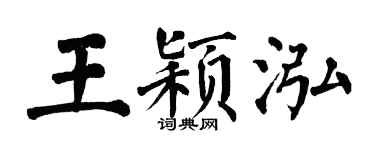 王颖泓
词典网